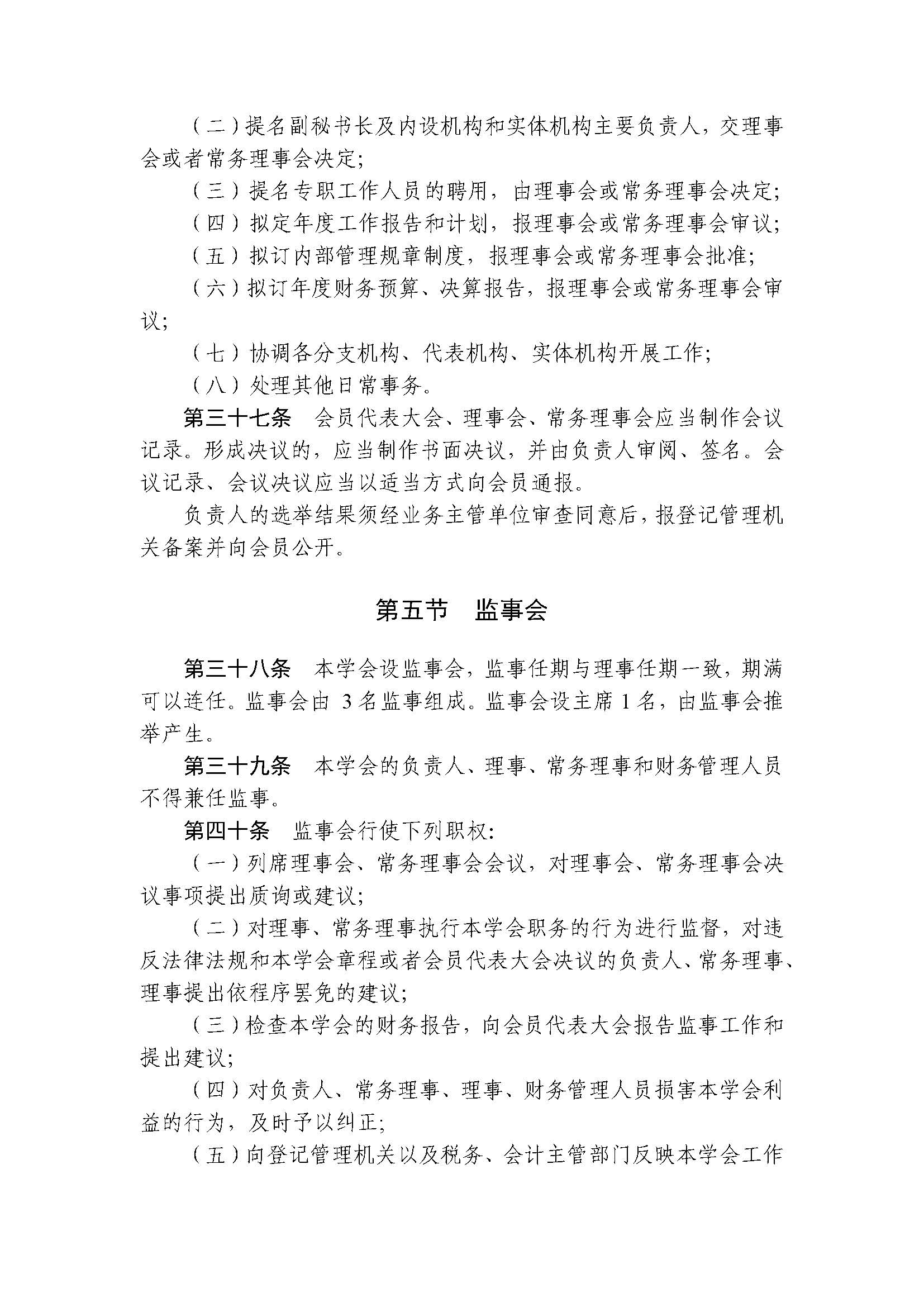 （二）提名副秘书长及内设机构和实体机构主要负责人，交理事会或者常务理事会决定；

（三）提名专职工作人员的聘用，由理事会或常务理事会决定；

（四）拟定年度工作报告和计划，报理事会或常务理事会审议；

（五）拟订内部管理规章制度，报理事会或常务理事会批准；

（六）拟订年度财务预算、决算报告，报理事会或常务理事会审议；

（七）协调各分支机构、代表机构、实体机构开展工作；

（八）处理其他日常事务。

第三十七条　会员代表大会、理事会、常务理事会应当制作会议记录。形成决议的，应当制作书面决议，并由负责人审阅、签名。会议记录、会议决议应当以适当方式向会员通报。

负责人的选举结果须经业务主管单位审查同意后，报登记管理机关备案并向会员公开。

第五节　监事会

第三十八条　本学会设监事会，监事任期与理事任期一致，期满可以连任。监事会由 3 名监事组成。监事会设主席 1 名，由监事会推举产生。

第三十九条　本学会的负责人、理事、常务理事和财务管理人员不得兼任监事。

第四十条　监事会行使下列职权：

（一）列席理事会、常务理事会会议，对理事会、常务理事会决议事项提出质询或建议；

（二）对理事、常务理事执行本学会职务的行为进行监督，对违反法律法规和本学会章程或者会员代表大会决议的负责人、常务理事、理事提出依程序罢免的建议；

（三）检查本学会的财务报告，向会员代表大会报告监事工作和提出建议；

（四）对负责人、常务理事、理事、财务管理人员损害本学会利益的行为，及时予以纠正；

（五）向登记管理机关以及税务、会计主管部门反映本学会工作